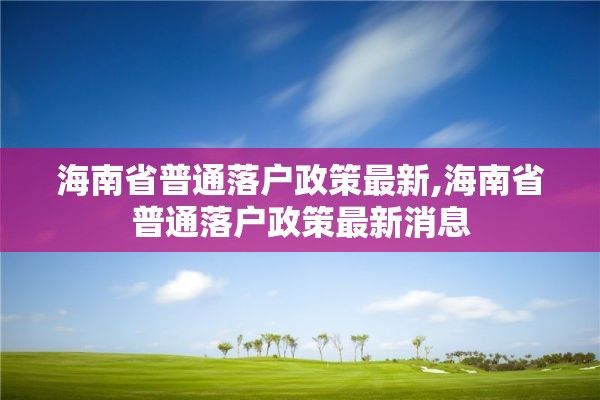 海南省普通落户政策最新,海南省普通落户政策最新消息